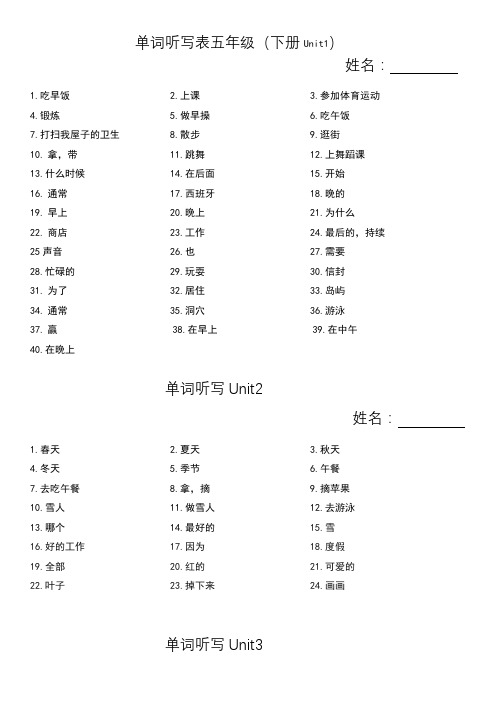 单词听写表五年级（下册 Unit1）

姓名：________

1. 吃早饭
2. 上课
3. 参加体育运动
4. 锻炼
5. 做早操
6. 吃午饭
7. 打扫我屋子的卫生
8. 散步
9. 逛街
10. 拿，带
11. 跳舞
12. 上舞蹈课
13. 什么时候
14. 在后面
15. 开始
16. 通常
17. 西班牙
18. 晚的
19. 早上
20. 晚上
21. 为什么
22. 商店
23. 工作
24. 最后的，持续
25 声音
26. 也
27. 需要
28. 忙碌的
29. 玩耍
30. 信封
31. 为了
32. 居住
33. 岛屿
34. 通常
35. 洞穴
36. 游泳
37. 赢
38. 在早上
39. 在中午
40. 在晚上

单词听写 Unit2

姓名：________

1. 春天
2. 夏天
3. 秋天
4. 冬天
5. 季节
6. 午餐
7. 去吃午餐
8. 拿，摘
9. 摘苹果
10. 雪人
11. 做雪人
12. 去游泳
13. 哪个
14. 最好的
15. 雪
16. 好的工作
17. 因为
18. 度假
19. 全部
20. 红的
21. 可爱的
22. 叶子
23. 掉下来
24. 画画

单词听写 Unit3